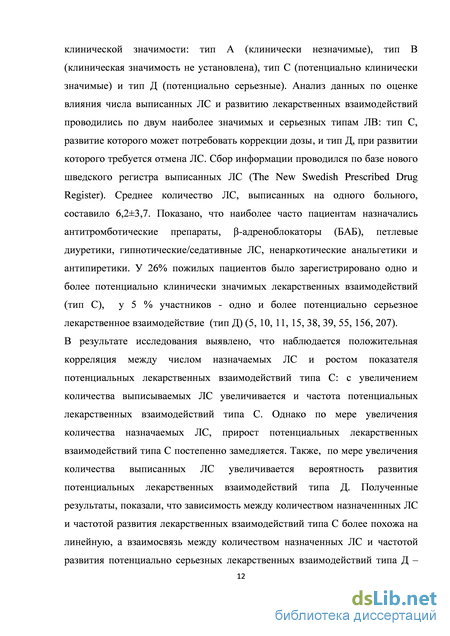 клинической значимости: тип А (клинически незначимые), тип В (клиническая значимость не установлена), тип С (потенциально клинически значимые) и тип Д (потенциально серьезные). Анализ данных по оценке влияния числа выписанных ЛС и развитию лекарственных взаимодействий проводились по двум наиболее значимых и серьезных типам ЛВ: тип С, развитие которого может потребовать коррекции дозы, и тип Д, при развитии которого требуется отмена ЛС. Сбор информации проводился по базе нового шведского регистра выписанных ЛС (The New Swedish Prescribed Drug Register). Среднее количество ЛС, выписанных на одного больного, составило 6,2±3,7. Показано, что наиболее часто пациентам назначались антитромботические препараты, β-адреноблокаторы (БАБ), петлевые диуретики, гипнотические/седативные ЛС, ненаркотические анальгетики и антипиретики. У 26% пожилых пациентов было зарегистрировано одно и более потенциально клинически значимых лекарственных взаимодействий (тип С), у 5 % участников - одно и более потенциально серьезное лекарственное взаимодействие (тип Д) (5, 10, 11, 15, 38, 39, 55, 156, 207).

В результате исследования выявлено, что наблюдается положительная корреляция между числом назначаемых ЛС и ростом показателя потенциальных лекарственных взаимодействий типа С: с увеличением количества выписываемых ЛС увеличивается и частота потенциальных лекарственных взаимодействий типа С. Однако по мере увеличения количества назначаемых ЛС, прирост потенциальных лекарственных взаимодействий типа С постепенно замедляется. Также, по мере увеличения количества выписанных ЛС увеличивается вероятность развития потенциальных лекарственных взаимодействий типа Д. Полученные результаты, показали, что зависимость между количеством назначенных ЛС и частотой развития лекарственных взаимодействий типа С более похожа на линейную, а взаимосвязь между количеством назначенных ЛС и частотой развития потенциально серьезных лекарственных взаимодействий типа Д –

12

dsLib.net
библиотека диссертаций